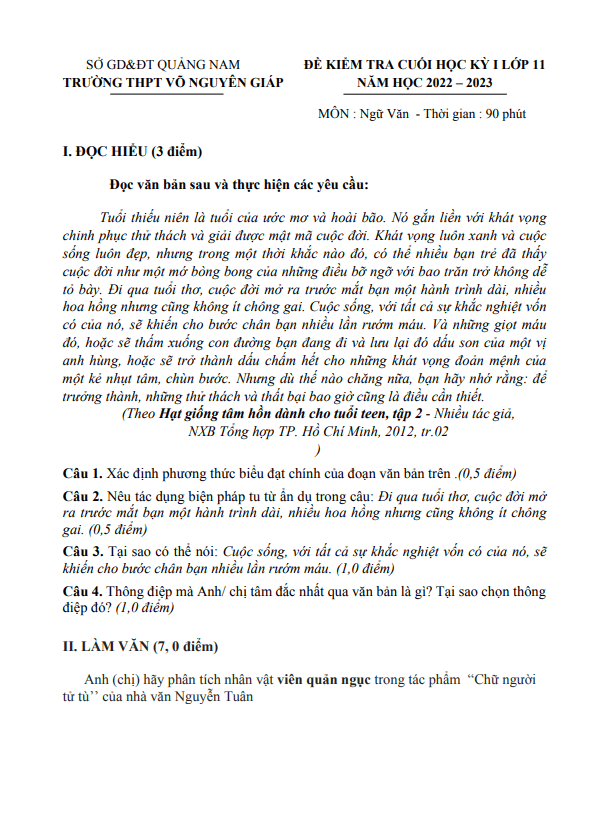 SỞ GD&ĐT QUẢNG NAM
TRƯỜNG THPT VÕ NGUYÊN GIÁP

ĐỀ KIỂM TRA CUỐI HỌC KỲ I LỚP 11
NĂM HỌC 2022 – 2023

MÔN : Ngữ Văn - Thời gian : 90 phút

I. ĐỌC HIỂU (3 điểm)

Đọc văn bản sau và thực hiện các yêu cầu:

Tuổi thiếu niên là tuổi của ước mơ và hoài bão. Nó gắn liền với khát vọng chinh phục thử thách và giải được mật mã cuộc đời. Khát vọng luôn xanh và cuộc sống luôn đẹp, nhưng trong một thời khắc nào đó, có thể nhiều bạn trẻ đã thấy cuộc đời như một mớ bòng bong của những điều bỡ ngỡ với bao trăn trở không dễ tỏ bày. Đi qua tuổi thơ, cuộc đời mở ra trước mắt bạn một hành trình dài, nhiều hoa hồng nhưng cũng không ít chông gai. Cuộc sống, với tất cả sự khắc nghiệt vốn có của nó, sẽ khiến cho bước chân bạn nhiều lần rướm máu. Và những giọt máu đó, hoặc sẽ thấm xuống con đường bạn đang đi và lưu lại đó dấu son của một vị anh hùng, hoặc sẽ trở thành dấu chấm hết cho những khát vọng đoản mệnh của một kẻ nhụt tâm, chùn bước. Nhưng dù thế nào chăng nữa, bạn hãy nhớ rằng: để trưởng thành, những thử thách và thất bại bao giờ cũng là điều cần thiết.
(Theo Hạt giống tâm hồn dành cho tuổi teen, tập 2 - Nhiều tác giả, NXB Tổng hợp TP. Hồ Chí Minh, 2012, tr.02
)

Câu 1. Xác định phương thức biểu đạt chính của đoạn văn bản trên .(0,5 điểm)

Câu 2. Nêu tác dụng biện pháp tu từ ẩn dụ trong câu: Đi qua tuổi thơ, cuộc đời mở ra trước mắt bạn một hành trình dài, nhiều hoa hồng nhưng cũng không ít chông gai. (0,5 điểm)

Câu 3. Tại sao có thể nói: Cuộc sống, với tất cả sự khắc nghiệt vốn có của nó, sẽ khiến cho bước chân bạn nhiều lần rướm máu. (1,0 điểm)

Câu 4. Thông điệp mà Anh/ chị tâm đắc nhất qua văn bản là gì? Tại sao chọn thông điệp đó? (1,0 điểm)

II. LÀM VĂN (7, 0 điểm)

Anh (chị) hãy phân tích nhân vật viên quản ngục trong tác phẩm "Chữ người tử tù'' của nhà văn Nguyễn Tuân